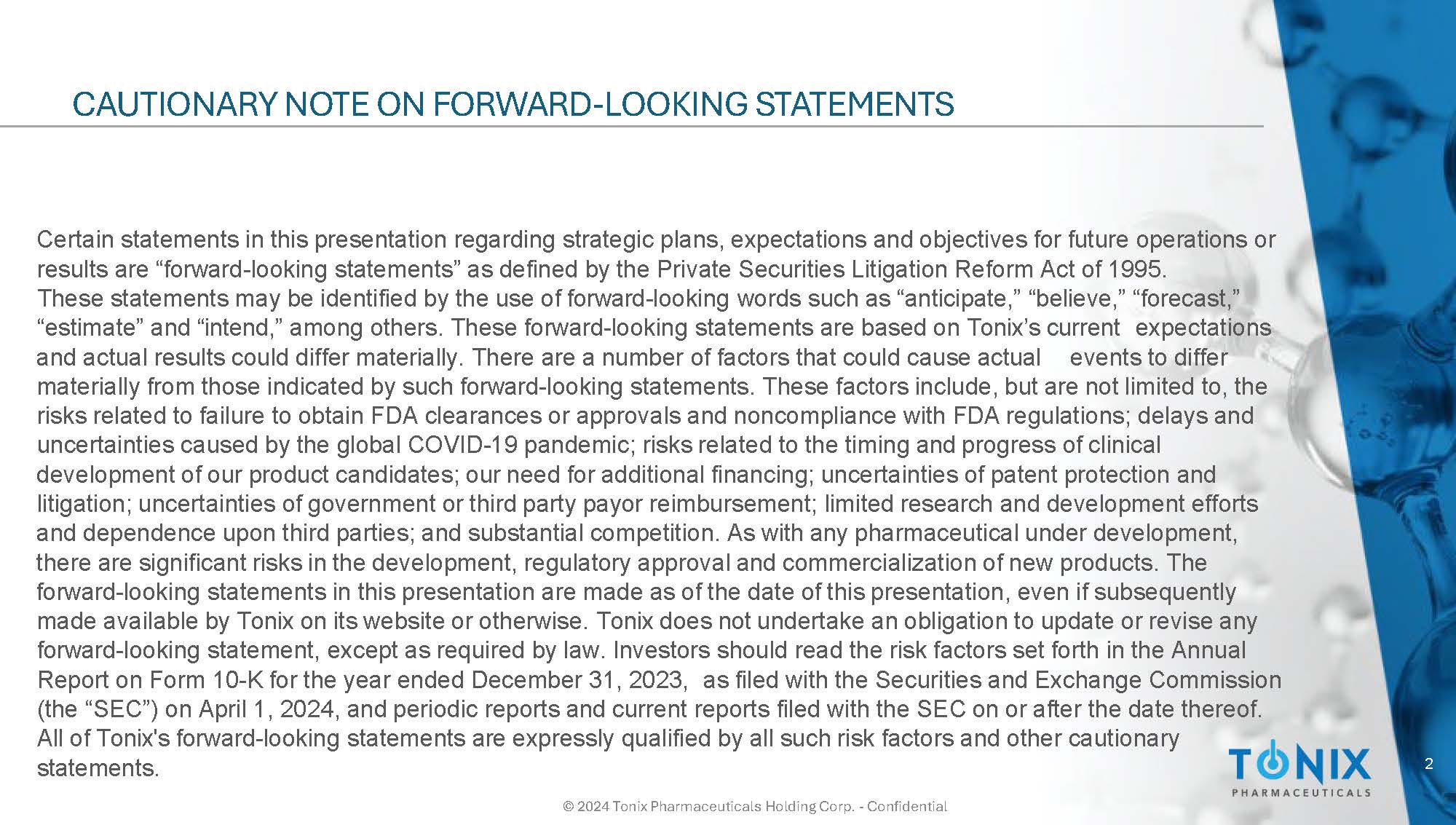 CAUTIONARY NOTE ON FORWARD-LOOKING STATEMENTS

Certain statements in this presentation regarding strategic plans, expectations and objectives for future operations or results are “forward-looking statements” as defined by the Private Securities Litigation Reform Act of 1995. These statements may be identified by the use of forward-looking words such as “anticipate,” “believe,” “forecast,” “estimate” and “intend,” among others. These forward-looking statements are based on Tonix’s current expectations and actual results could differ materially. There are a number of factors that could cause actual events to differ materially from those indicated by such forward-looking statements. These factors include, but are not limited to, the risks related to failure to obtain FDA clearances or approvals and noncompliance with FDA regulations; delays and uncertainties caused by the global COVID-19 pandemic; risks related to the timing and progress of clinical development of our product candidates; our need for additional financing; uncertainties of patent protection and litigation; uncertainties of government or third party payor reimbursement; limited research and development efforts and dependence upon third parties; and substantial competition. As with any pharmaceutical under development, there are significant risks in the development, regulatory approval and commercialization of new products. The forward-looking statements in this presentation are made as of the date of this presentation, even if subsequently made available by Tonix on its website or otherwise. Tonix does not undertake an obligation to update or revise any forward-looking statement, except as required by law. Investors should read the risk factors set forth in the Annual Report on Form 10-K for the year ended December 31, 2023, as filed with the Securities and Exchange Commission (the “SEC”) on April 1, 2024, and periodic reports and current reports filed with the SEC on or after the date thereof. All of Tonix's forward-looking statements are expressly qualified by all such risk factors and other cautionary statements.

TONIX
PHARMACEUTICALS

2

© 2024 Tonix Pharmaceuticals Holding Corp. - Confidential